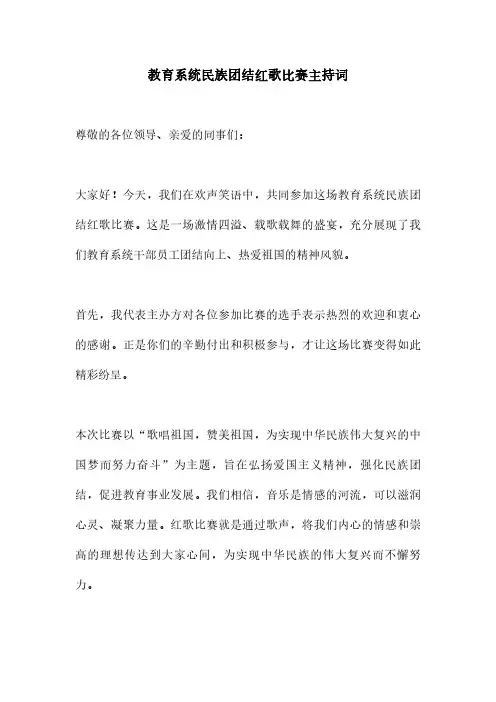 教育系统民族团结红歌比赛主持词

尊敬的各位领导、亲爱的同事们：

大家好！今天，我们在欢声笑语中，共同参加这场教育系统民族团结红歌比赛。这是一场激情四溢、载歌载舞的盛宴，充分展现了我们教育系统干部员工团结向上、热爱祖国的精神风貌。

首先，我代表主办方对各位参加比赛的选手表示热烈的欢迎和衷心的感谢。正是你们的辛勤付出和积极参与，才让这场比赛变得如此精彩纷呈。

本次比赛以“歌唱祖国，赞美祖国，为实现中华民族伟大复兴的中国梦而努力奋斗”为主题，旨在弘扬爱国主义精神，强化民族团结，促进教育事业发展。我们相信，音乐是情感的河流，可以滋润心灵、凝聚力量。红歌比赛就是通过歌声，将我们内心的情感和崇高的理想传达到大家心间，为实现中华民族的伟大复兴而不懈努力。